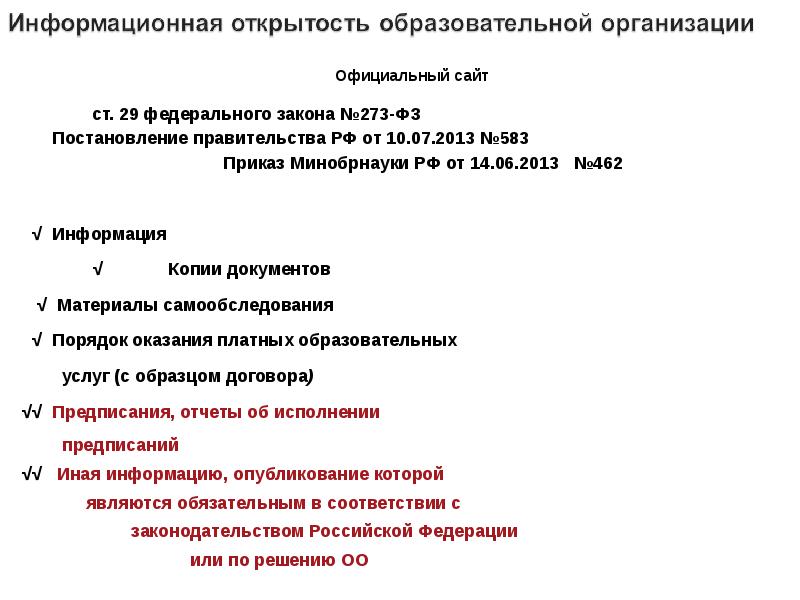 Информационная открытость образовательной организации

Официальный сайт

ст. 29 федерального закона №273-ФЗ
Постановление правительства РФ от 10.07.2013 №583
Приказ Минобрнауки РФ от 14.06.2013 №462

√ Информация

√ Копии документов

√ Материалы самообследования

√ Порядок оказания платных образовательных услуг (с образцом договора)

√√ Предписания, отчеты об исполнении предписаний

√√ Иная информацию, опубликование которой являются обязательным в соответствии с законодательством Российской Федерации или по решению ОО